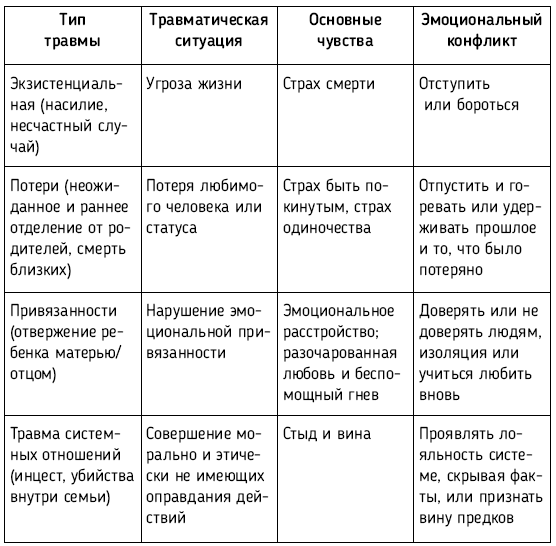 | Тип травмы | Травматическая ситуация | Основные чувства | Эмоциональный конфликт |
|---|---|---|---|
| Экзистенциальная (насилие, несчастный случай) | Угроза жизни | Страх смерти | Отступить или бороться |
| Потери (неожиданное и раннее отделение от родителей, смерть близких) | Потеря любимого человека или статуса | Страх быть покинутым, страх одиночества | Отпустить и горевать или удерживать прошлое и то, что было потеряно |
| Привязанности (отвержение ребенка матерью/отцом) | Нарушение эмоциональной привязанности | Эмоциональное расстройство; разочарованная любовь и беспомощный гнев | Доверять или не доверять людям, изоляция или учиться любить вновь |
| Травма системных отношений (инцест, убийства внутри семьи) | Совершение морально и этически не имеющих оправдания действий | Стыд и вина | Проявлять лояльность системе, скрывая факты, или признать вину предков |